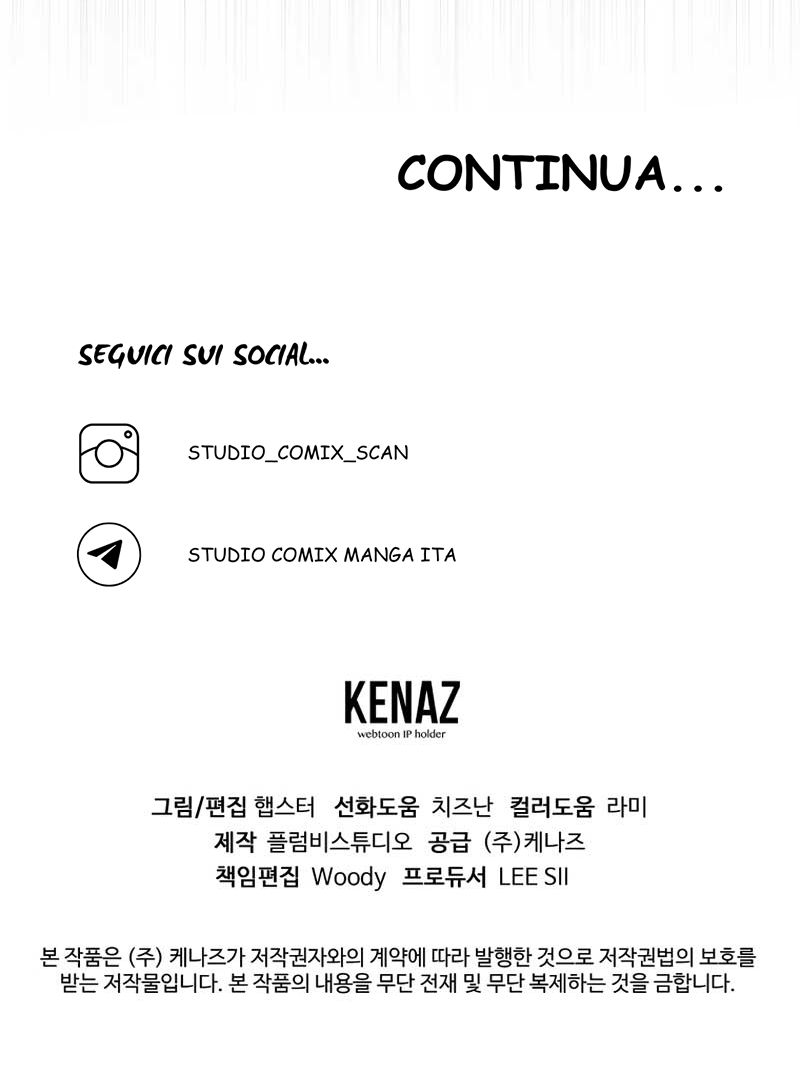 CONTINUA...

SEGUICI SUI SOCIAL...

STUDIO_COMIX_SCAN

STUDIO COMIX MANGA ITA

KENAZ
webtoon IP holder

그림/편집 햅스터 선화도움 치즈난 컬러도움 라미
제작 플럼비스튜디오 공급 (주)케나즈
책임편집 Woody 프로듀서 LEE SII

본 작품은 (주) 케나즈가 저작권자와의 계약에 따라 발행한 것으로 저작권법의 보호를 받는 저작물입니다. 본 작품의 내용을 무단 전재 및 무단 복제하는 것을 금합니다.